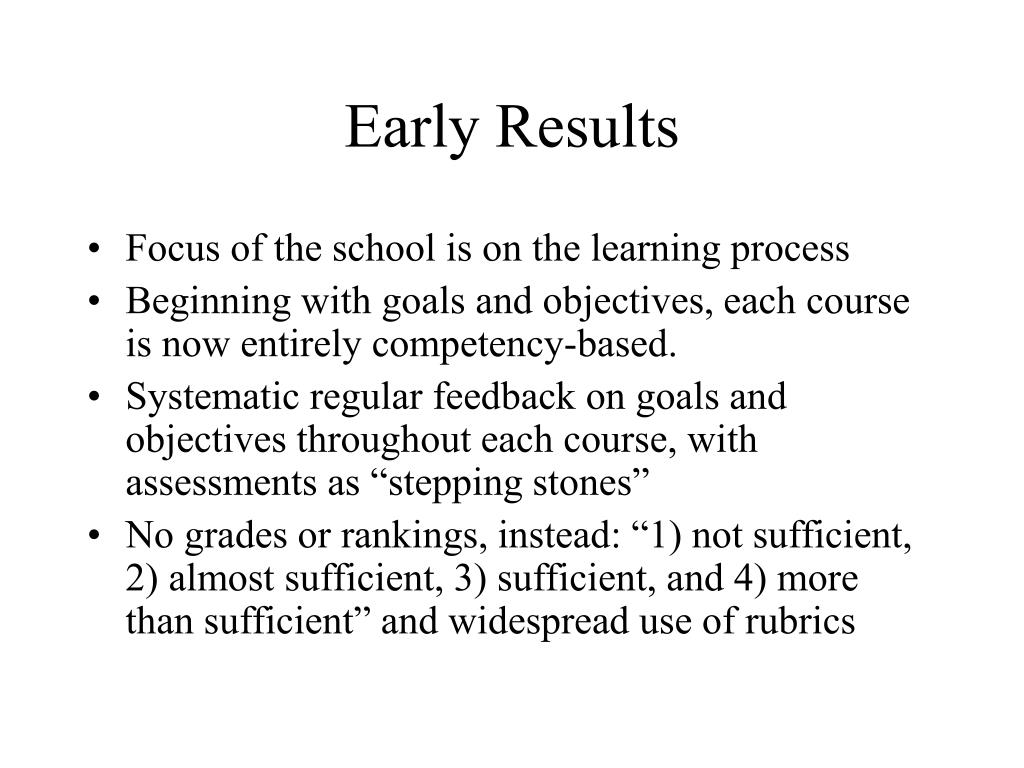 Early Results

• Focus of the school is on the learning process
• Beginning with goals and objectives, each course is now entirely competency-based.
• Systematic regular feedback on goals and objectives throughout each course, with assessments as “stepping stones”
• No grades or rankings, instead: “1) not sufficient, 2) almost sufficient, 3) sufficient, and 4) more than sufficient” and widespread use of rubrics